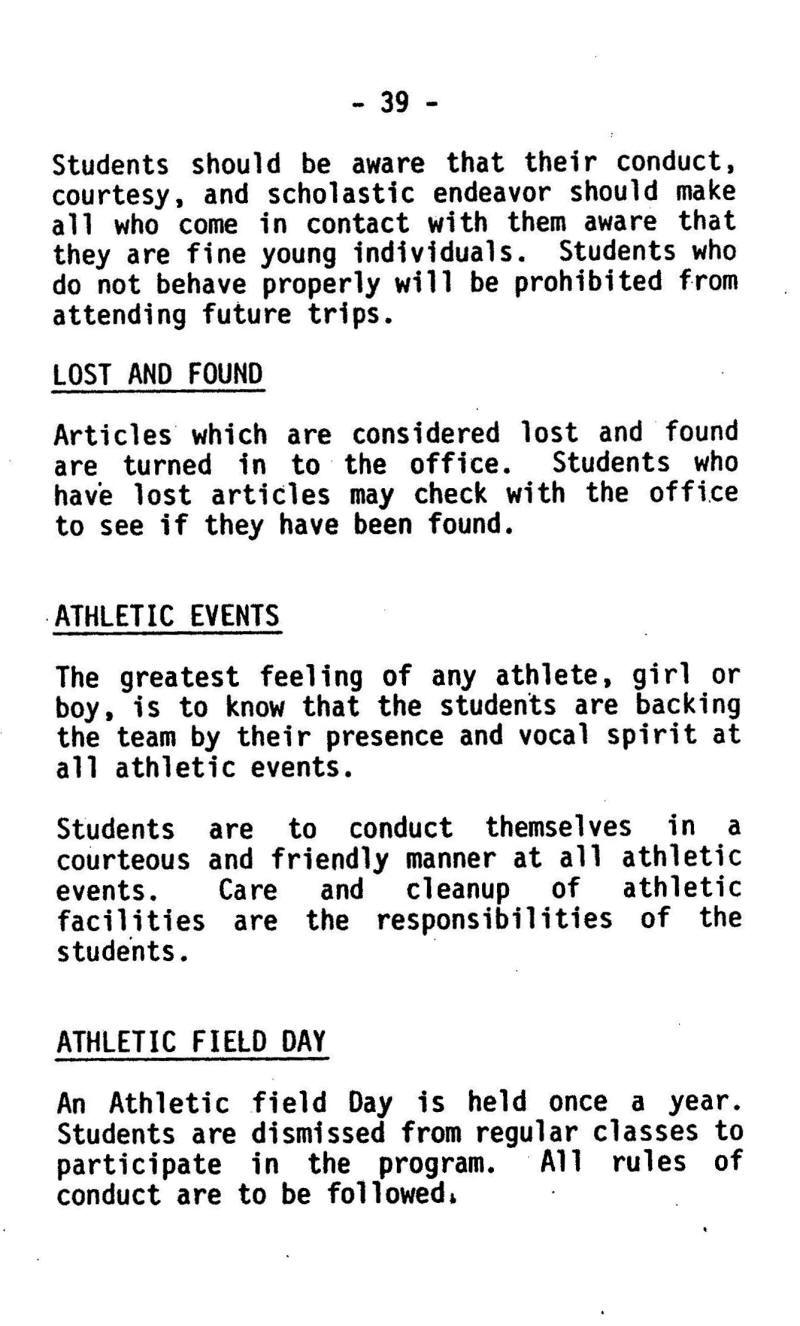 - 39 -

Students should be aware that their conduct, courtesy, and scholastic endeavor should make all who come in contact with them aware that they are fine young individuals. Students who do not behave properly will be prohibited from attending future trips.

LOST AND FOUND

Articles which are considered lost and found are turned in to the office. Students who have lost articles may check with the office to see if they have been found.

ATHLETIC EVENTS

The greatest feeling of any athlete, girl or boy, is to know that the students are backing the team by their presence and vocal spirit at all athletic events.

Students are to conduct themselves in a courteous and friendly manner at all athletic events. Care and cleanup of athletic facilities are the responsibilities of the students.

ATHLETIC FIELD DAY

An Athletic field Day is held once a year. Students are dismissed from regular classes to participate in the program. All rules of conduct are to be followed.